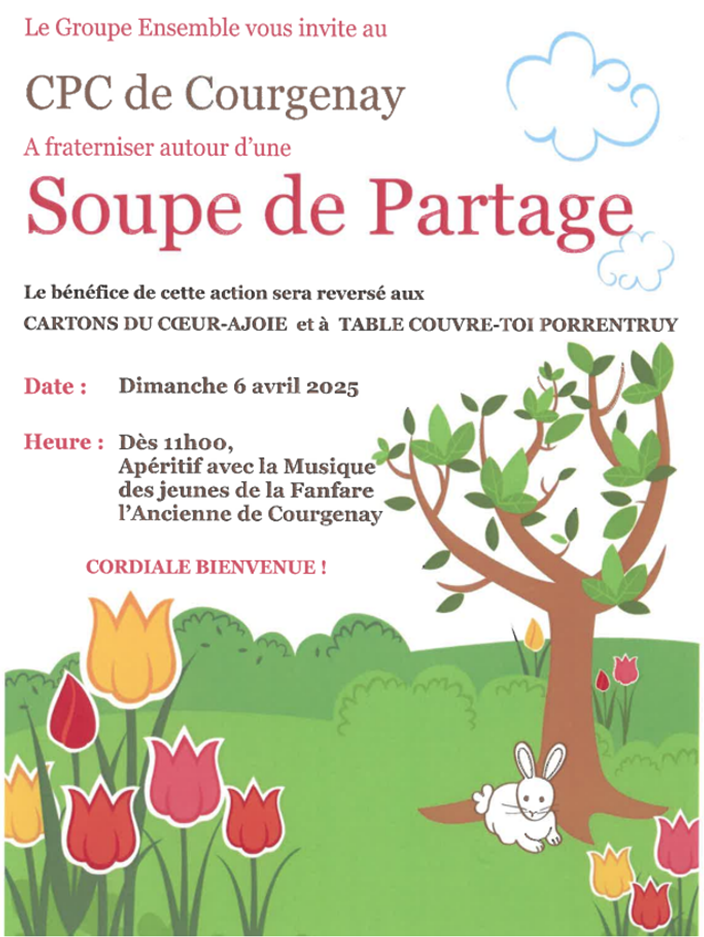 Le Groupe Ensemble vous invite au

CPC de Courgenay

A fraterniser autour d'une

Soupe de Partage

Le bénéfice de cette action sera reversé aux
CARTONS DU CŒUR-AJOIE et à TABLE COUVRE-TOI PORRENTRUY

Date : Dimanche 6 avril 2025

Heure : Dès 11h00,
Apéritif avec la Musique des jeunes de la Fanfare l'Ancienne de Courgenay

CORDIALE BIENVENUE !